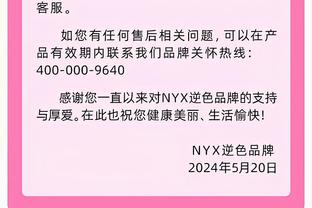 客服。

如您有任何售后相关问题，可以在产品有效期内联系我们品牌关怀热线：400-000-9640

感谢您一直以来对NYX逆色品牌的支持与厚爱。在此也祝您健康美丽、生活愉快！

NYX逆色品牌
2024年5月20日